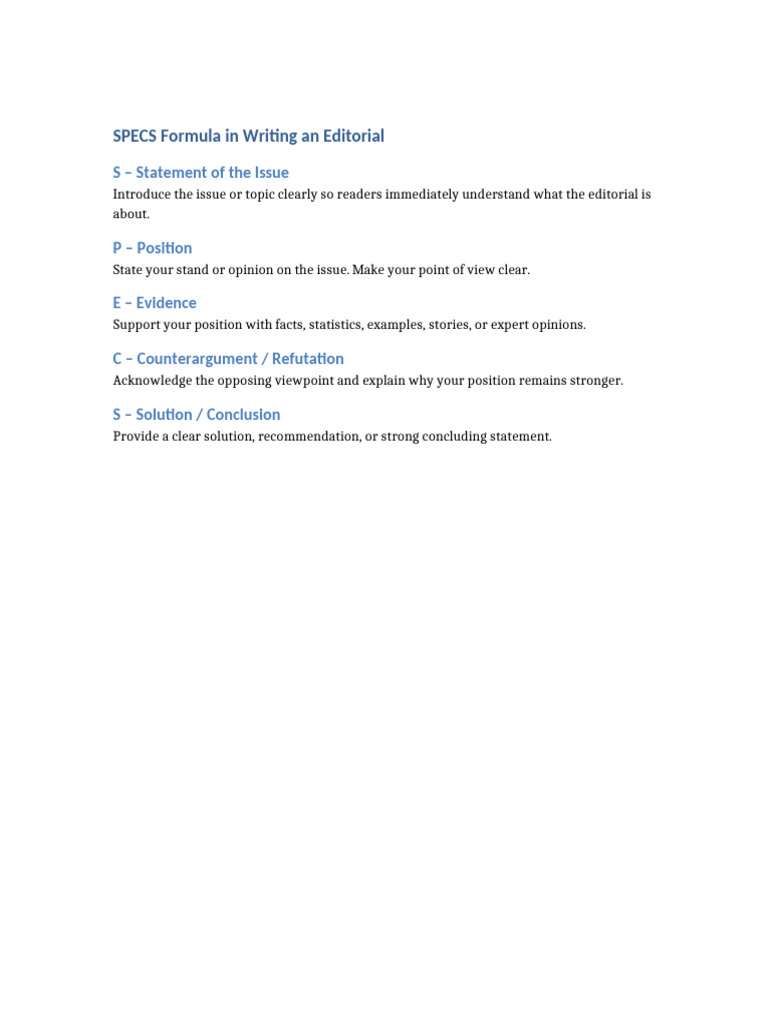 SPECS Formula in Writing an Editorial

S – Statement of the Issue

Introduce the issue or topic clearly so readers immediately understand what the editorial is about.

P – Position

State your stand or opinion on the issue. Make your point of view clear.

E – Evidence

Support your position with facts, statistics, examples, stories, or expert opinions.

C – Counterargument / Refutation

Acknowledge the opposing viewpoint and explain why your position remains stronger.

S – Solution / Conclusion

Provide a clear solution, recommendation, or strong concluding statement.